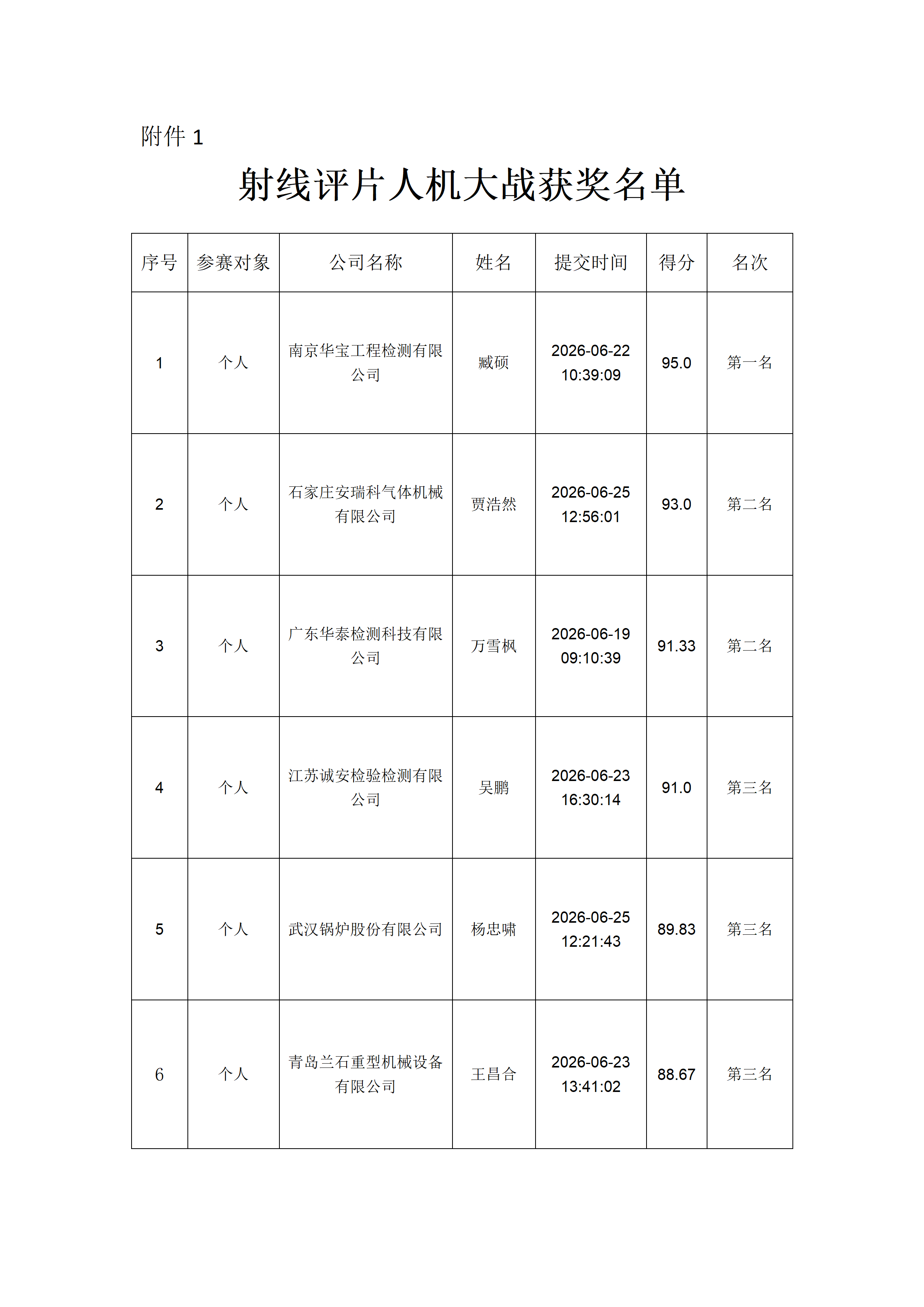 附件 1

射线评片人机大战获奖名单

| 序号 | 参赛对象 | 公司名称 | 姓名 | 提交时间 | 得分 | 名次 |
|---|---|---|---|---|---|---|
| 1 | 个人 | 南京华宝工程检测有限公司 | 臧硕 | 2026-06-22 10:39:09 | 95.0 | 第一名 |
| 2 | 个人 | 石家庄安瑞科气体机械有限公司 | 贾浩然 | 2026-06-25 12:56:01 | 93.0 | 第二名 |
| 3 | 个人 | 广东华泰检测科技有限公司 | 万雪枫 | 2026-06-19 09:10:39 | 91.33 | 第二名 |
| 4 | 个人 | 江苏诚安检验检测有限公司 | 吴鹏 | 2026-06-23 16:30:14 | 91.0 | 第三名 |
| 5 | 个人 | 武汉锅炉股份有限公司 | 杨忠啸 | 2026-06-25 12:21:43 | 89.83 | 第三名 |
| 6 | 个人 | 青岛兰石重型机械设备有限公司 | 王昌合 | 2026-06-23 13:41:02 | 88.67 | 第三名 |